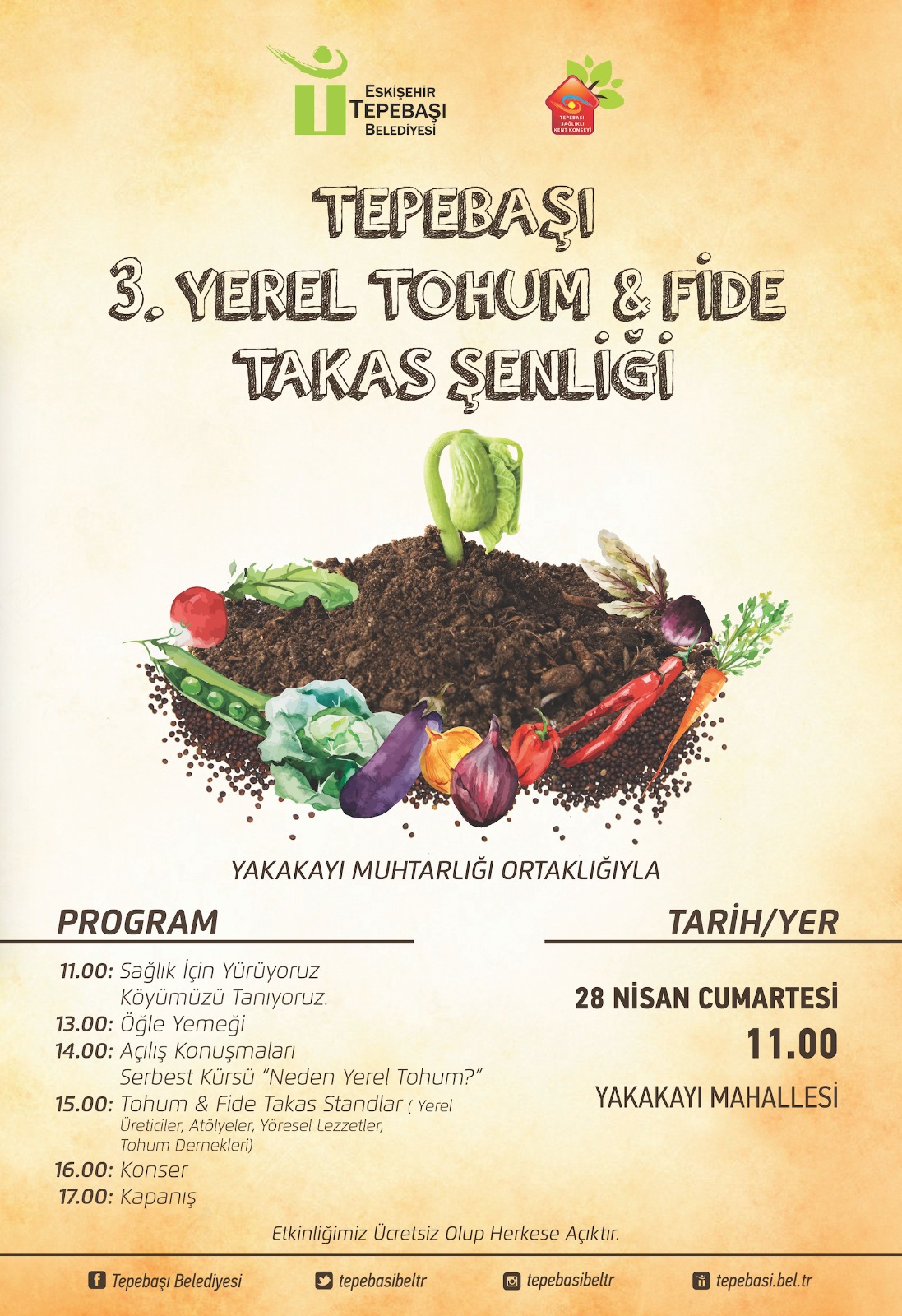 ESKİŞEHİR
TEPEBAŞI
BELEDİYESİ

TEPEBAŞI
SAĞLIKLI
KENT KONSEYİ

TEPEBAŞI
3. YEREL TOHUM & FİDE
TAKAS ŞENLİĞİ

YAKAKAYI MUHTARLIĞI ORTAKLIĞIYLA

PROGRAM

11.00: Sağlık İçin Yürüyoruz
Köyümüzü Tanıyoruz.
13.00: Öğle Yemeği
14.00: Açılış Konuşmaları
Serbest Kürsü "Neden Yerel Tohum?"
15.00: Tohum & Fide Takas Standlar ( Yerel Üreticiler, Atölyeler, Yöresel Lezzetler, Tohum Dernekleri)
16.00: Konser
17.00: Kapanış

TARİH/YER

28 NİSAN CUMARTESİ
11.00
YAKAKAYI MAHALLESİ

Etkinliğimiz Ücretsiz Olup Herkese Açıktır.

Tepebaşı Belediyesi
tepebasibeltr
tepebasibeltr
tepebasi.bel.tr